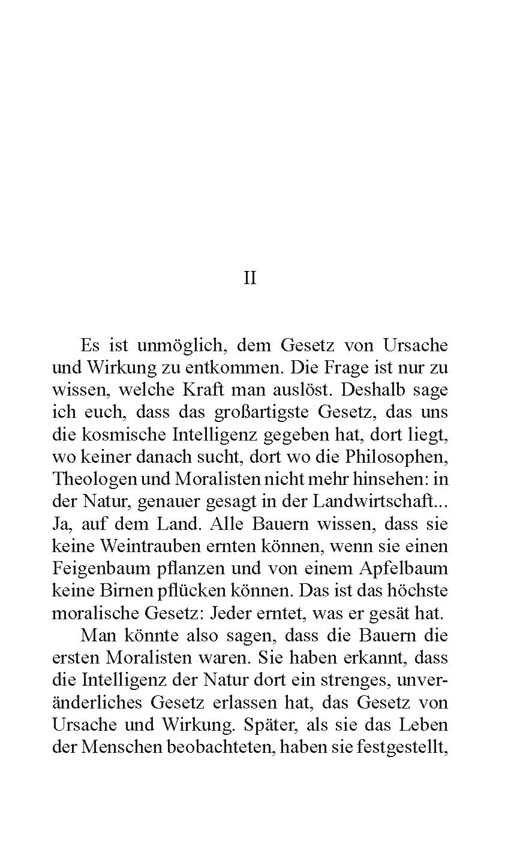 II

Es ist unmöglich, dem Gesetz von Ursache und Wirkung zu entkommen. Die Frage ist nur zu wissen, welche Kraft man auslöst. Deshalb sage ich euch, dass das großartigste Gesetz, das uns die kosmische Intelligenz gegeben hat, dort liegt, wo keiner danach sucht, dort wo die Philosophen, Theologen und Moralisten nicht mehr hinsehen: in der Natur, genauer gesagt in der Landwirtschaft... Ja, auf dem Land. Alle Bauern wissen, dass sie keine Weintrauben ernten können, wenn sie einen Feigenbaum pflanzen und von einem Apfelbaum keine Birnen pflücken können. Das ist das höchste moralische Gesetz: Jeder erntet, was er gesät hat.

Man könnte also sagen, dass die Bauern die ersten Moralisten waren. Sie haben erkannt, dass die Intelligenz der Natur dort ein strenges, unveränderliches Gesetz erlassen hat, das Gesetz von Ursache und Wirkung. Später, als sie das Leben der Menschen beobachteten, haben sie festgestellt,